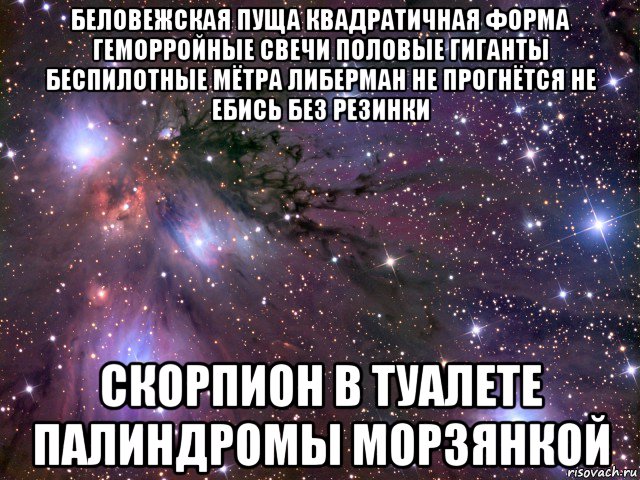 БЕЛОВЕЖСКАЯ ПУЩА КВАДРАТИЧНАЯ ФОРМА ГЕМОРРОЙНЫЕ СВЕЧИ ПОЛОВЫЕ ГИГАНТЫ БЕСПИЛОТНЫЕ МЁТРА ЛИБЕРМАН НЕ ПРОГНЁТСЯ НЕ ЕБИСЬ БЕЗ РЕЗИНКИ

СКОРПИОН В ТУАЛЕТЕ ПАЛИНДРОМЫ МОРЗЯНКОЙ

risovach.ru